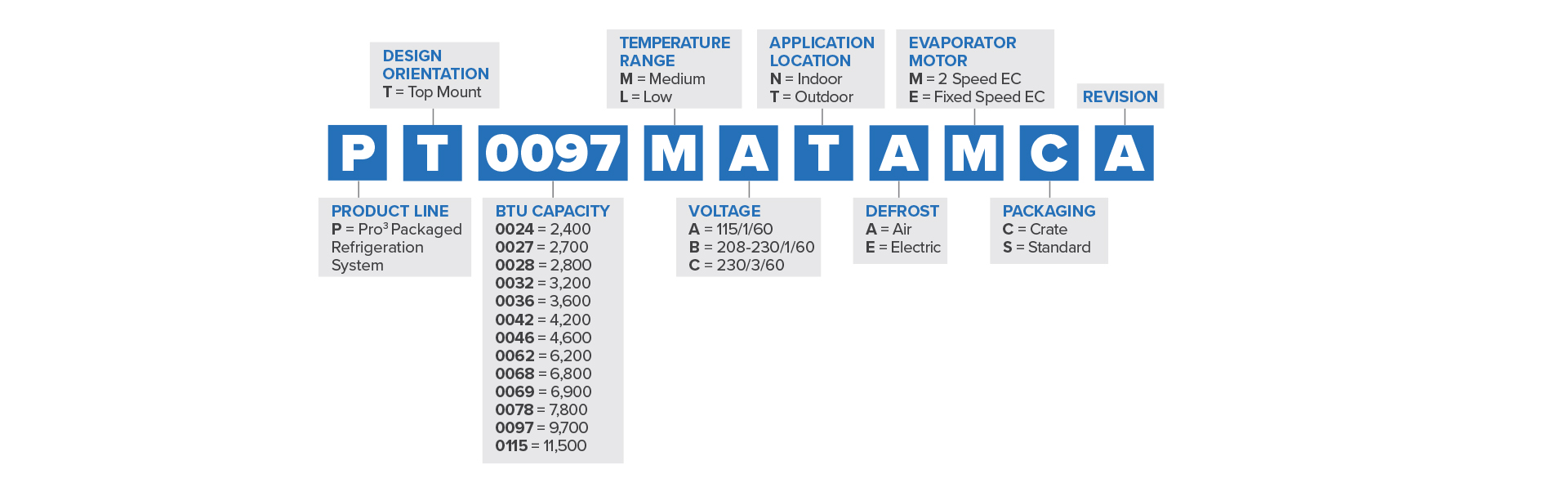 DESIGN ORIENTATION
T = Top Mount

TEMPERATURE RANGE
M = Medium
L = Low

APPLICATION LOCATION
N = Indoor
T = Outdoor

EVAPORATOR MOTOR
M = 2 Speed EC
E = Fixed Speed EC

REVISION

P T 0097 M A T A M C A

PRODUCT LINE
P = Pro$^3$ Packaged Refrigeration System

BTU CAPACITY
0024 = 2,400
0027 = 2,700
0028 = 2,800
0032 = 3,200
0036 = 3,600
0042 = 4,200
0046 = 4,600
0062 = 6,200
0068 = 6,800
0069 = 6,900
0078 = 7,800
0097 = 9,700
0115 = 11,500

VOLTAGE
A = 115/1/60
B = 208-230/1/60
C = 230/3/60

DEFROST
A = Air
E = Electric

PACKAGING
C = Crate
S = Standard